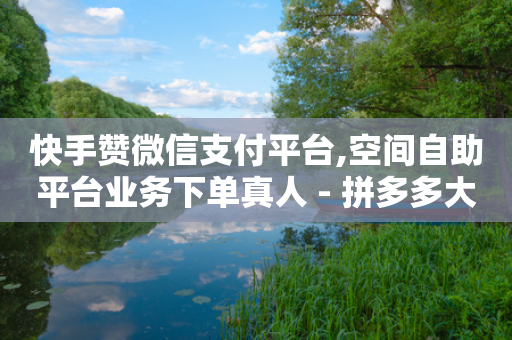 快手赞微信支付平台,空间自助平台业务下单真人 - 拼多多大